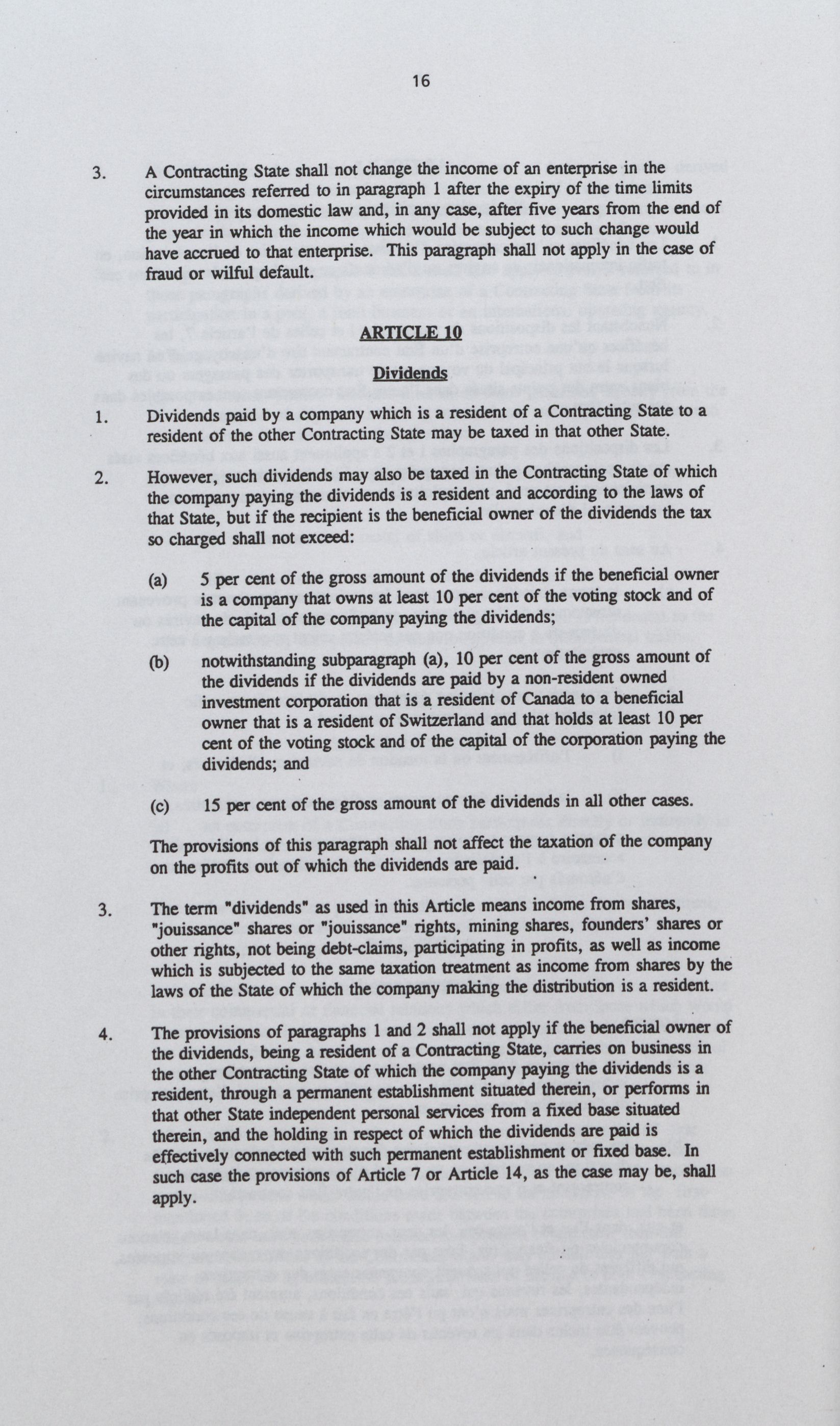 16

3. A Contracting State shall not change the income of an enterprise in the circumstances referred to in paragraph 1 after the expiry of the time limits provided in its domestic law and, in any case, after five years from the end of the year in which the income which would be subject to such change would have accrued to that enterprise. This paragraph shall not apply in the case of fraud or wilful default.

ARTICLE 10

Dividends

1. Dividends paid by a company which is a resident of a Contracting State to a resident of the other Contracting State may be taxed in that other State.

2. However, such dividends may also be taxed in the Contracting State of which the company paying the dividends is a resident and according to the laws of that State, but if the recipient is the beneficial owner of the dividends the tax so charged shall not exceed:

(a) 5 per cent of the gross amount of the dividends if the beneficial owner is a company that owns at least 10 per cent of the voting stock and of the capital of the company paying the dividends;

(b) notwithstanding subparagraph (a), 10 per cent of the gross amount of the dividends if the dividends are paid by a non-resident owned investment corporation that is a resident of Canada to a beneficial owner that is a resident of Switzerland and that holds at least 10 per cent of the voting stock and of the capital of the corporation paying the dividends; and

(c) 15 per cent of the gross amount of the dividends in all other cases.

The provisions of this paragraph shall not affect the taxation of the company on the profits out of which the dividends are paid.

3. The term "dividends" as used in this Article means income from shares, "jouissance" shares or "jouissance" rights, mining shares, founders' shares or other rights, not being debt-claims, participating in profits, as well as income which is subjected to the same taxation treatment as income from shares by the laws of the State of which the company making the distribution is a resident.

4. The provisions of paragraphs 1 and 2 shall not apply if the beneficial owner of the dividends, being a resident of a Contracting State, carries on business in the other Contracting State of which the company paying the dividends is a resident, through a permanent establishment situated therein, or performs in that other State independent personal services from a fixed base situated therein, and the holding in respect of which the dividends are paid is effectively connected with such permanent establishment or fixed base. In such case the provisions of Article 7 or Article 14, as the case may be, shall apply.